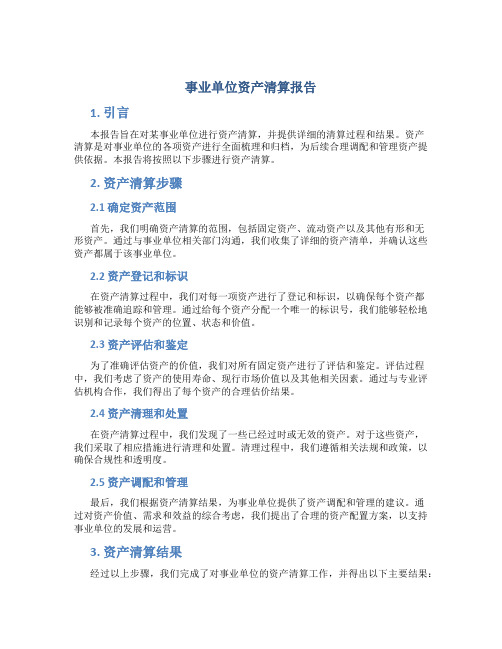 事业单位资产清算报告

1. 引言

本报告旨在对某事业单位进行资产清算，并提供详细的清算过程和结果。资产清算是对事业单位的各项资产进行全面梳理和归档，为后续合理调配和管理资产提供依据。本报告将按照以下步骤进行资产清算。

2. 资产清算步骤

2.1 确定资产范围

首先，我们明确资产清算的范围，包括固定资产、流动资产以及其他有形和无形资产。通过与事业单位相关部门沟通，我们收集了详细的资产清单，并确认这些资产都属于该事业单位。

2.2 资产登记和标识

在资产清算过程中，我们对每一项资产进行了登记和标识，以确保每个资产都能够被准确追踪和管理。通过给每个资产分配一个唯一的标识号，我们能够轻松地识别和记录每个资产的位置、状态和价值。

2.3 资产评估和鉴定

为了准确评估资产的价值，我们对所有固定资产进行了评估和鉴定。评估过程中，我们考虑了资产的使用寿命、现行市场价值以及其他相关因素。通过与专业评估机构合作，我们得出了每个资产的合理估价结果。

2.4 资产清理和处置

在资产清算过程中，我们发现了一些已经过时或无效的资产。对于这些资产，我们采取了相应措施进行清理和处置。清理过程中，我们遵循相关法规和政策，以确保合规性和透明度。

2.5 资产调配和管理

最后，我们根据资产清算结果，为事业单位提供了资产调配和管理的建议。通过对资产价值、需求和效益的综合考虑，我们提出了合理的资产配置方案，以支持事业单位的发展和运营。

3. 资产清算结果

经过以上步骤，我们完成了对事业单位的资产清算工作，并得出以下主要结果：